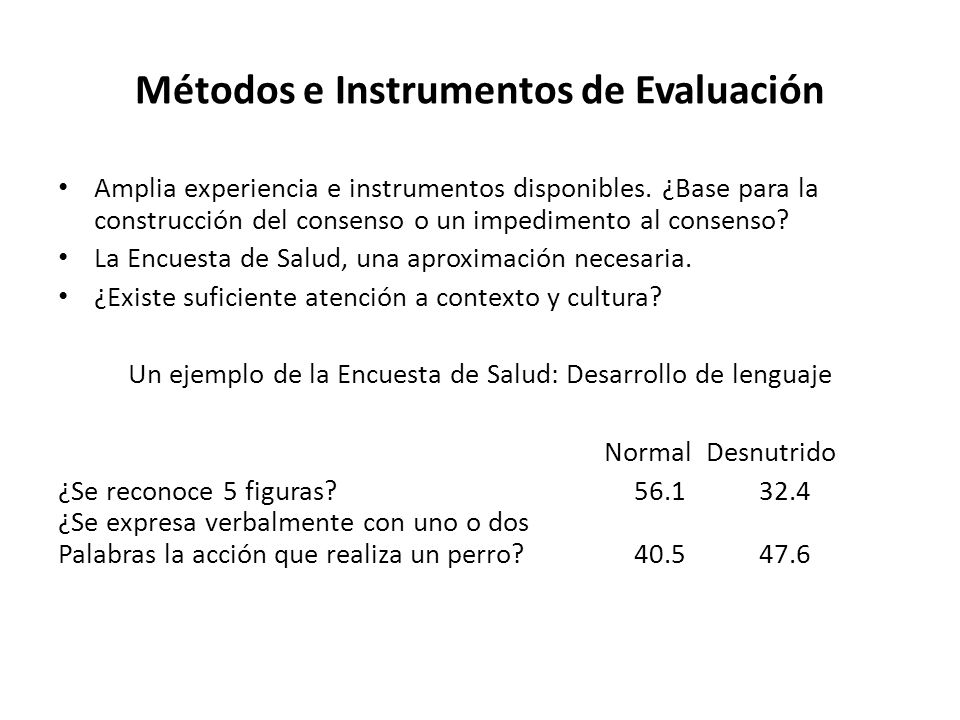 Métodos e Instrumentos de Evaluación

• Amplia experiencia e instrumentos disponibles. ¿Base para la construcción del consenso o un impedimento al consenso?
• La Encuesta de Salud, una aproximación necesaria.
• ¿Existe suficiente atención a contexto y cultura?

Un ejemplo de la Encuesta de Salud: Desarrollo de lenguaje

| | Normal | Desnutrido |
|---|---|---|
| ¿Se reconoce 5 figuras? | 56.1 | 32.4 |
| ¿Se expresa verbalmente con uno o dos Palabras la acción que realiza un perro? | 40.5 | 47.6 |